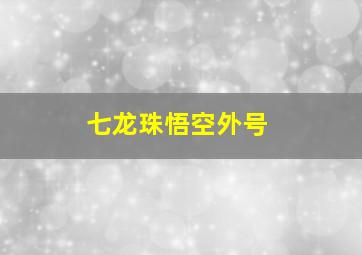 七龙珠悟空外号